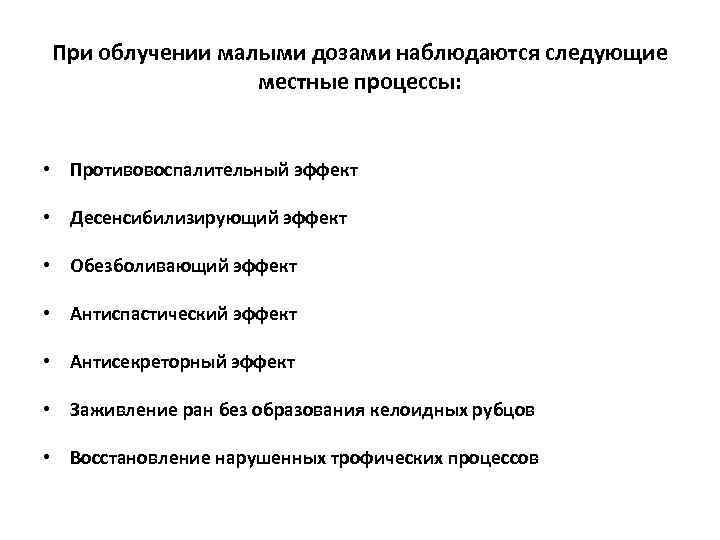 При облучении малыми дозами наблюдаются следующие местные процессы:

• Противовоспалительный эффект

• Десенсибилизирующий эффект

• Обезболивающий эффект

• Антиспастический эффект

• Антисекреторный эффект

• Заживление ран без образования келоидных рубцов

• Восстановление нарушенных трофических процессов